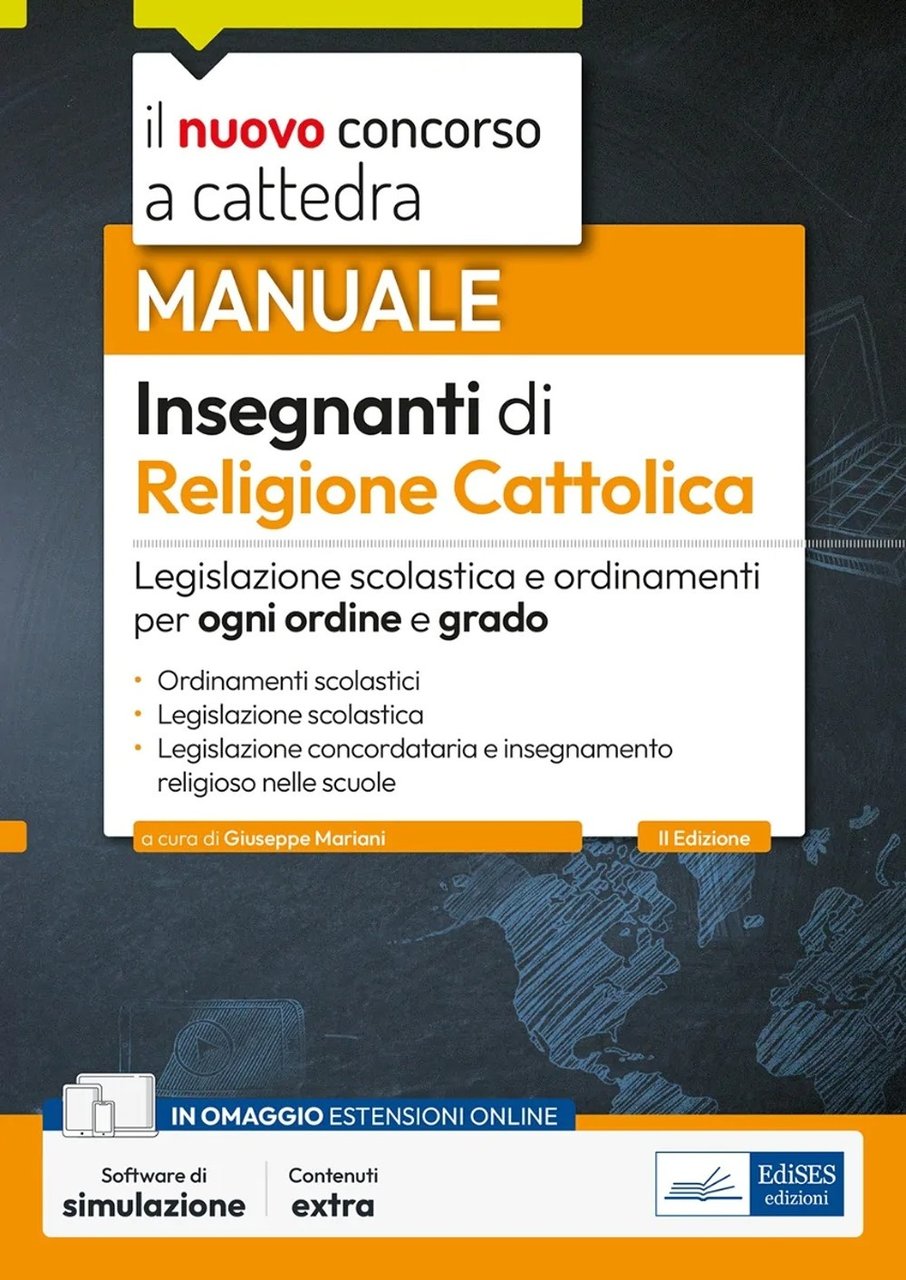 il nuovo concorso a cattedra

MANUALE

Insegnanti di Religione Cattolica

Legislazione scolastica e ordinamenti per ogni ordine e grado

• Ordinamenti scolastici
• Legislazione scolastica
• Legislazione concordataria e insegnamento religioso nelle scuole

a cura di Giuseppe Mariani

II Edizione

IN OMAGGIO ESTENSIONI ONLINE

Software di simulazione

Contenuti extra

EdiSES edizioni